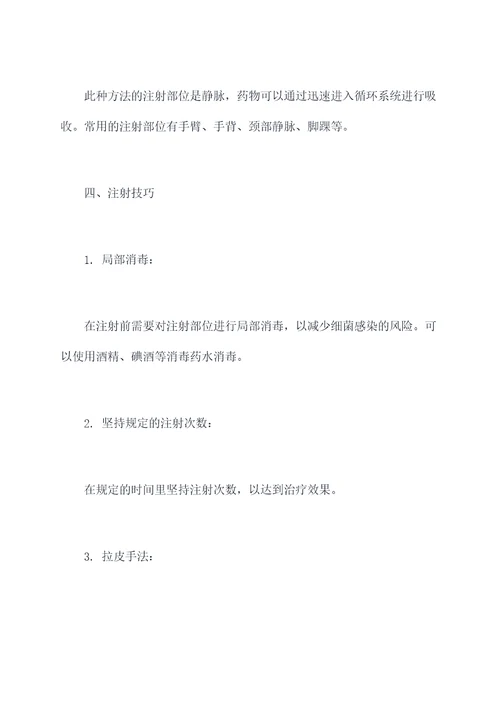 此种方法的注射部位是静脉，药物可以通过迅速进入循环系统进行吸收。常用的注射部位有手臂、手背、颈部静脉、脚踝等。

四、注射技巧

1. 局部消毒：

在注射前需要对注射部位进行局部消毒，以减少细菌感染的风险。可以使用酒精、碘酒等消毒药水消毒。

2. 坚持规定的注射次数：

在规定的时间里坚持注射次数，以达到治疗效果。

3. 拉皮手法：